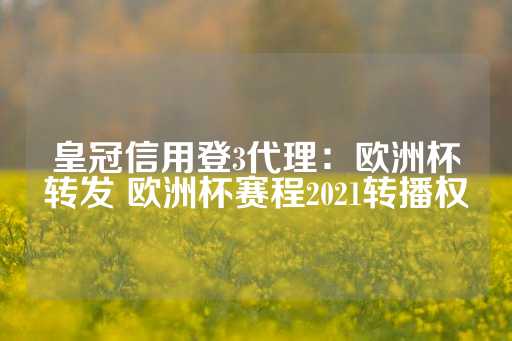 皇冠信用登3代理：欧洲杯转发 欧洲杯赛程2021转播权